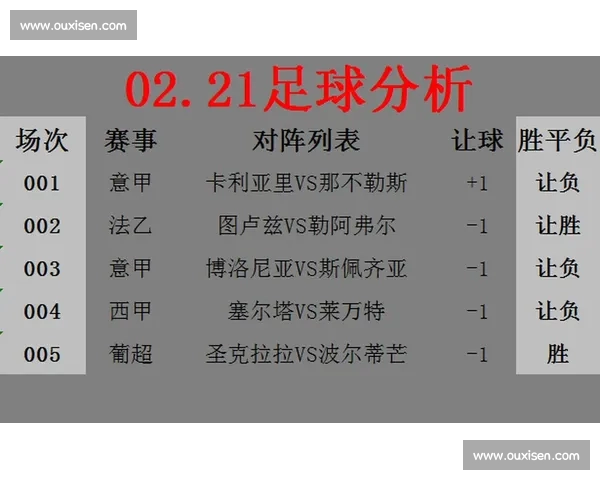 www.ouxisen.com

02.21足球分析

| 场次 | 赛事 | 对阵列表 | 让球 | 胜平负 |
|---|---|---|---|---|
| 001 | 意甲 | 卡利亚里VS那不勒斯 | +1 | 让负 |
| 002 | 法乙 | 图卢兹VS勒阿弗尔 | -1 | 让胜 |
| 003 | 意甲 | 博洛尼亚VS斯佩齐亚 | -1 | 让负 |
| 004 | 西甲 | 塞尔塔VS莱万特 | -1 | 让负 |
| 005 | 葡超 | 圣克拉拉VS波尔蒂芒 | -1 | 胜 |

www.ouxisen.com